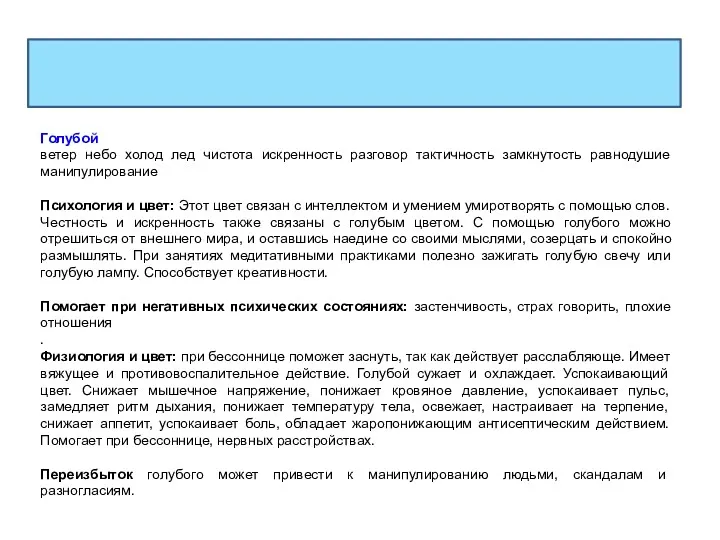 Голубой
ветер небо холод лед чистота искренность разговор тактичность замкнутость равнодушие манипулирование

Психология и цвет: Этот цвет связан с интеллектом и умением умиротворять с помощью слов. Честность и искренность также связаны с голубым цветом. С помощью голубого можно отрешиться от внешнего мира, и оставшись наедине со своими мыслями, созерцать и спокойно размышлять. При занятиях медитативными практиками полезно зажигать голубую свечу или голубую лампу. Способствует креативности.

Помогает при негативных психических состояниях: застенчивость, страх говорить, плохие отношения
.
Физиология и цвет: при бессоннице поможет заснуть, так как действует расслабляюще. Имеет вяжущее и противовоспалительное действие. Голубой сужает и охлаждает. Успокаивающий цвет. Снижает мышечное напряжение, понижает кровяное давление, успокаивает пульс, замедляет ритм дыхания, понижает температуру тела, освежает, настраивает на терпение, снижает аппетит, успокаивает боль, обладает жаропонижающим антисептическим действием. Помогает при бессоннице, нервных расстройствах.

Переизбыток голубого может привести к манипулированию людьми, скандалам и разногласиям.